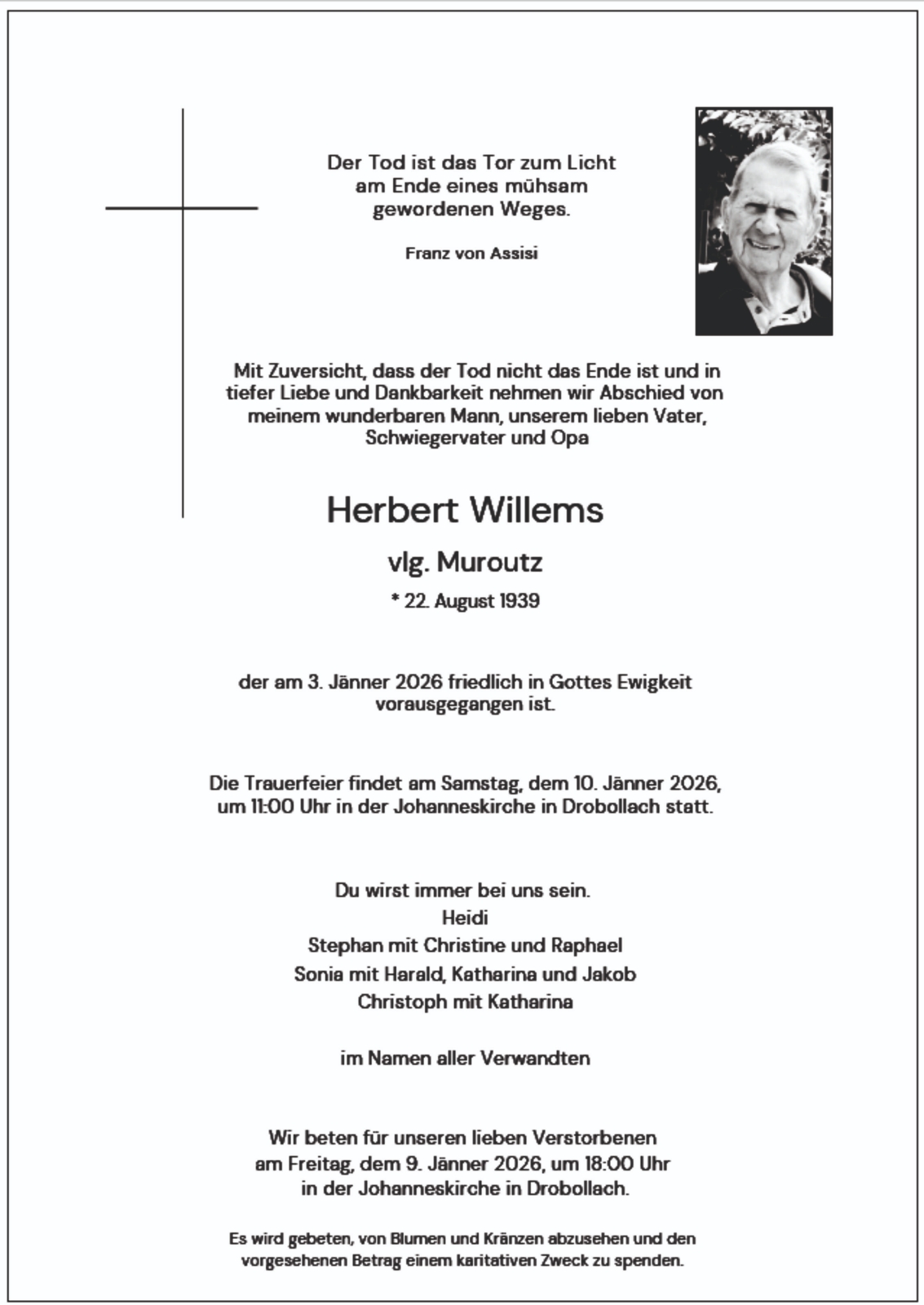 Der Tod ist das Tor zum Licht
am Ende eines mühsam
gewordenen Weges.

Franz von Assisi

Mit Zuversicht, dass der Tod nicht das Ende ist und in tiefer Liebe und Dankbarkeit nehmen wir Abschied von meinem wunderbaren Mann, unserem lieben Vater, Schwiegervater und Opa

Herbert Willems

vlg. Muroutz

* 22. August 1939

der am 3. Jänner 2026 friedlich in Gottes Ewigkeit vorausgegangen ist.

Die Trauerfeier findet am Samstag, dem 10. Jänner 2026, um 11:00 Uhr in der Johanneskirche in Drobollach statt.

Du wirst immer bei uns sein.
Heidi
Stephan mit Christine und Raphael
Sonia mit Harald, Katharina und Jakob
Christoph mit Katharina

im Namen aller Verwandten

Wir beten für unseren lieben Verstorbenen
am Freitag, dem 9. Jänner 2026, um 18:00 Uhr
in der Johanneskirche in Drobollach.

Es wird gebeten, von Blumen und Kränzen abzusehen und den vorgesehenen Betrag einem karitativen Zweck zu spenden.